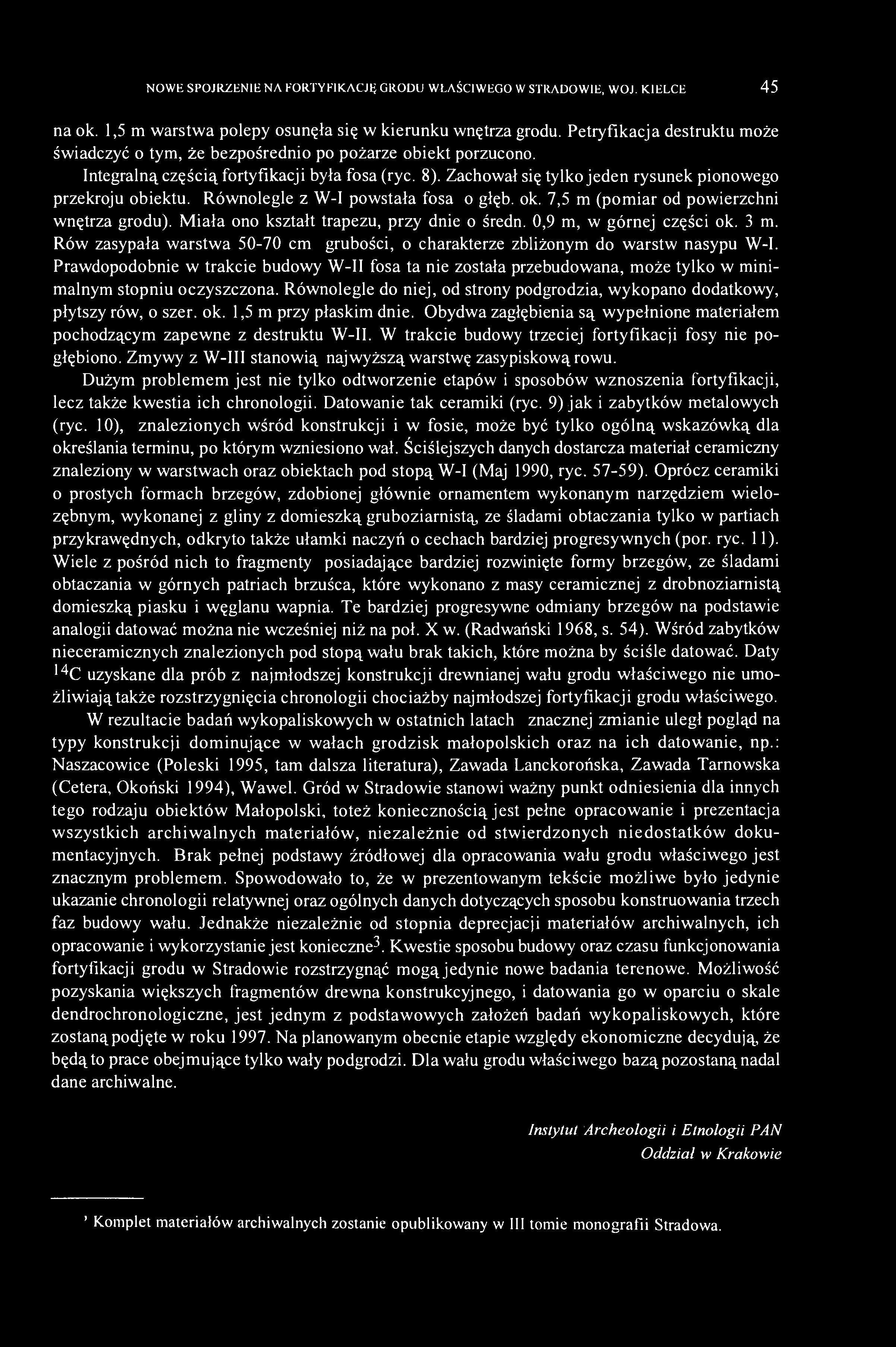 NOWE SPOJRZENIE NA FORTYFIKACJĘ GRODU WŁAŚCIWEGO W STRADOWIE, WOJ. KIELCE 45

na ok. 1,5 m warstwa polepy osunęła się w kierunku wnętrza grodu. Petryfikacja destruktu może świadczyć o tym, że bezpośrednio po pożarze obiekt porzucono.

Integralną częścią fortyfikacji była fosa (ryc. 8). Zachował się tylko jeden rysunek pionowego przekroju obiektu. Równolegle z W-I powstała fosa o głęb. ok. 7,5 m (pomiar od powierzchni wnętrza grodu). Miała ono kształt trapezu, przy dnie o średn. 0,9 m, w górnej części ok. 3 m. Rów zasypała warstwa 50-70 cm grubości, o charakterze zbliżonym do warstw nasypu W-I. Prawdopodobnie w trakcie budowy W-II fosa ta nie została przebudowana, może tylko w minimalnym stopniu oczyszczona. Równolegle do niej, od strony podgrodzia, wykopano dodatkowy, płytszy rów, o szer. ok. 1,5 m przy płaskim dnie. Obydwa zagłębienia są wypełnione materiałem pochodzącym zapewne z destruktu W-II. W trakcie budowy trzeciej fortyfikacji fosy nie pogłębiono. Zmywy z W-III stanowią najwyższą warstwę zasypiskową rowu.

Dużym problemem jest nie tylko odtworzenie etapów i sposobów wznoszenia fortyfikacji, lecz także kwestia ich chronologii. Datowanie tak ceramiki (ryc. 9) jak i zabytków metalowych (ryc. 10), znalezionych wśród konstrukcji i w fosie, może być tylko ogólną wskazówką dla określania terminu, po którym wzniesiono wał. Ściślejszych danych dostarcza materiał ceramiczny znaleziony w warstwach oraz obiektach pod stopą W-I (Maj 1990, ryc. 57-59). Oprócz ceramiki o prostych formach brzegów, zdobionej głównie ornamentem wykonanym narzędziem wielozębnym, wykonanej z gliny z domieszką gruboziarnistą, ze śladami obtaczania tylko w partiach przykrawędnych, odkryto także ułamki naczyń o cechach bardziej progresywnych (por. ryc. 11). Wiele z pośród nich to fragmenty posiadające bardziej rozwinięte formy brzegów, ze śladami obtaczania w górnych patriach brzuśca, które wykonano z masy ceramicznej z drobnoziarnistą domieszką piasku i węglanu wapnia. Te bardziej progresywne odmiany brzegów na podstawie analogii datować można nie wcześniej niż na poł. X w. (Radwański 1968, s. 54). Wśród zabytków nieceramicznych znalezionych pod stopą wału brak takich, które można by ściśle datować. Daty $^{14}C$ uzyskane dla prób z najmłodszej konstrukcji drewnianej wału grodu właściwego nie umożliwiają także rozstrzygnięcia chronologii chociażby najmłodszej fortyfikacji grodu właściwego.

W rezultacie badań wykopaliskowych w ostatnich latach znacznej zmianie uległ pogląd na typy konstrukcji dominujące w wałach grodzisk małopolskich oraz na ich datowanie, np.: Naszacowice (Poleski 1995, tam dalsza literatura), Zawada Lanckorońska, Zawada Tarnowska (Cetera, Okoński 1994), Wawel. Gród w Stradowie stanowi ważny punkt odniesienia dla innych tego rodzaju obiektów Małopolski, toteż koniecznością jest pełne opracowanie i prezentacja wszystkich archiwalnych materiałów, niezależnie od stwierdzonych niedostatków dokumentacyjnych. Brak pełnej podstawy źródłowej dla opracowania wału grodu właściwego jest znacznym problemem. Spowodowało to, że w prezentowanym tekście możliwe było jedynie ukazanie chronologii relatywnej oraz ogólnych danych dotyczących sposobu konstruowania trzech faz budowy wału. Jednakże niezależnie od stopnia deprecjacji materiałów archiwalnych, ich opracowanie i wykorzystanie jest konieczne$^3$. Kwestie sposobu budowy oraz czasu funkcjonowania fortyfikacji grodu w Stradowie rozstrzygnąć mogą jedynie nowe badania terenowe. Możliwość pozyskania większych fragmentów drewna konstrukcyjnego, i datowania go w oparciu o skale dendrochronologiczne, jest jednym z podstawowych założeń badań wykopaliskowych, które zostaną podjęte w roku 1997. Na planowanym obecnie etapie względy ekonomiczne decydują, że będą to prace obejmujące tylko wały podgrodzi. Dla wału grodu właściwego bazą pozostaną nadal dane archiwalne.

Instytut Archeologii i Etnologii PAN
Oddział w Krakowie

$^3$ Komplet materiałów archiwalnych zostanie opublikowany w III tomie monografii Stradowa.